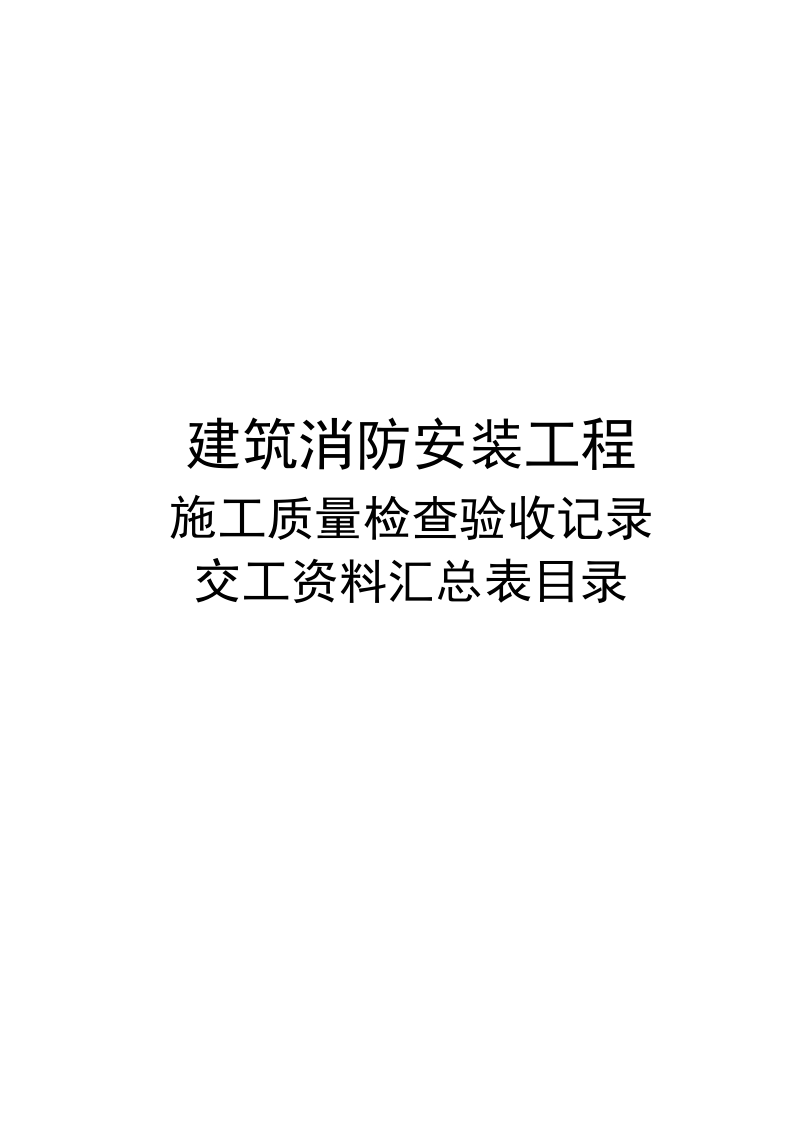 建筑消防安装工程
施工质量检查验收记录
交工资料汇总表目录